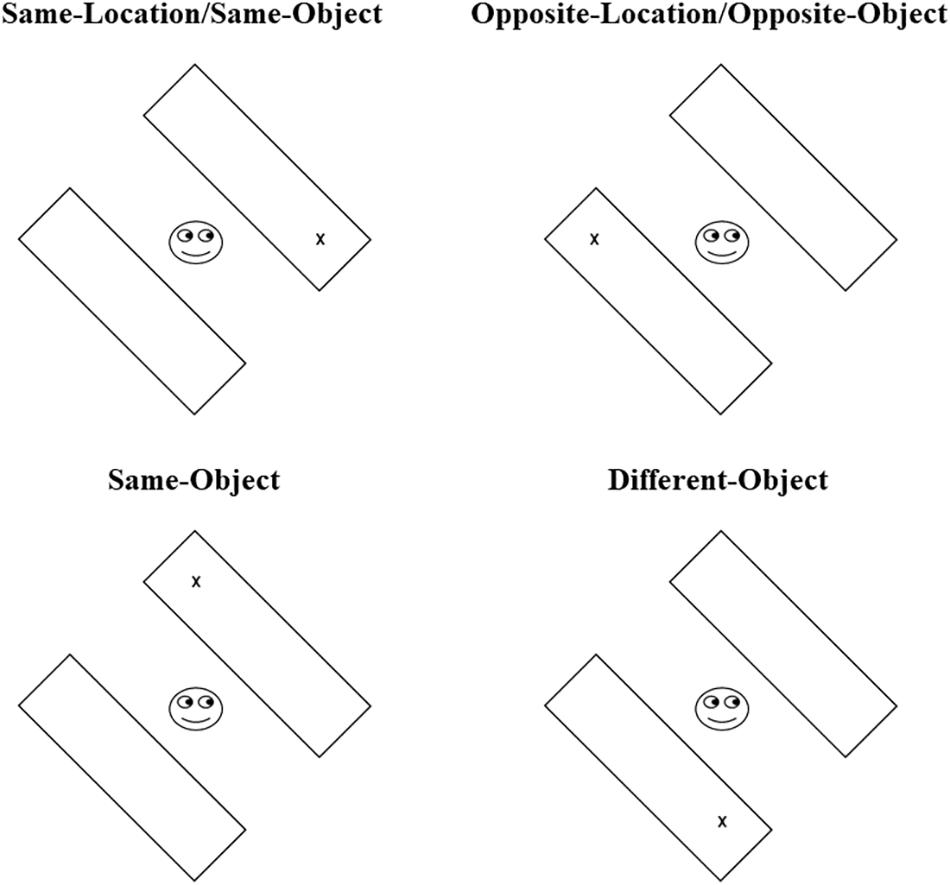 Same-Location/Same-Object

x

Opposite-Location/Opposite-Object

x

Same-Object

x

Different-Object

x